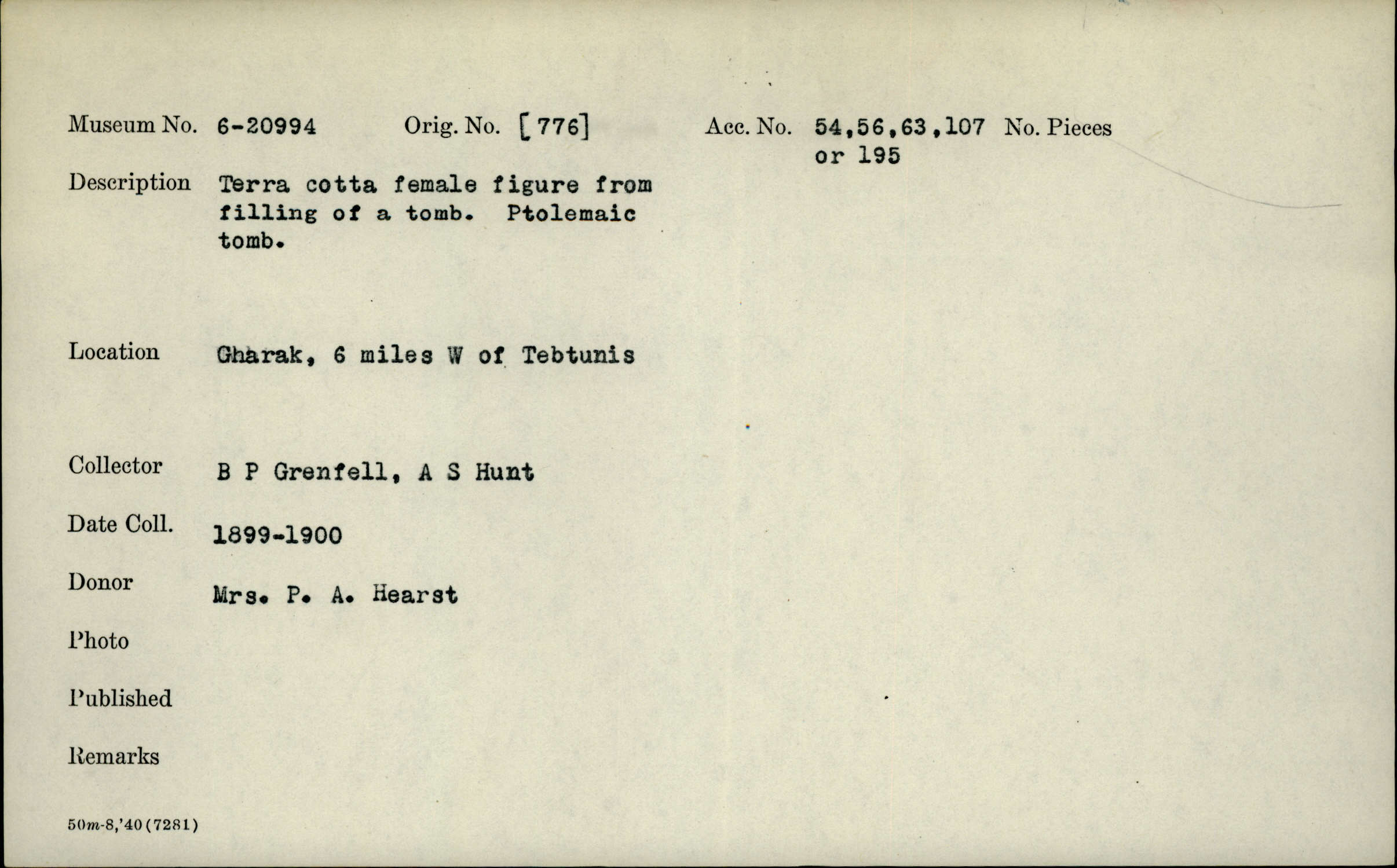 Museum No. 6-20994 Orig. No. [776] Acc. No. 54,56,63,107 or 195 No. Pieces

Description Terra cotta female figure from filling of a tomb. Ptolemaic tomb.

Location Gharak, 6 miles W of Tebtunis

Collector B P Grenfell, A S Hunt

Date Coll. 1899-1900

Donor Mrs. P. A. Hearst

Photo

Published

Remarks

50m-8,'40(7281)